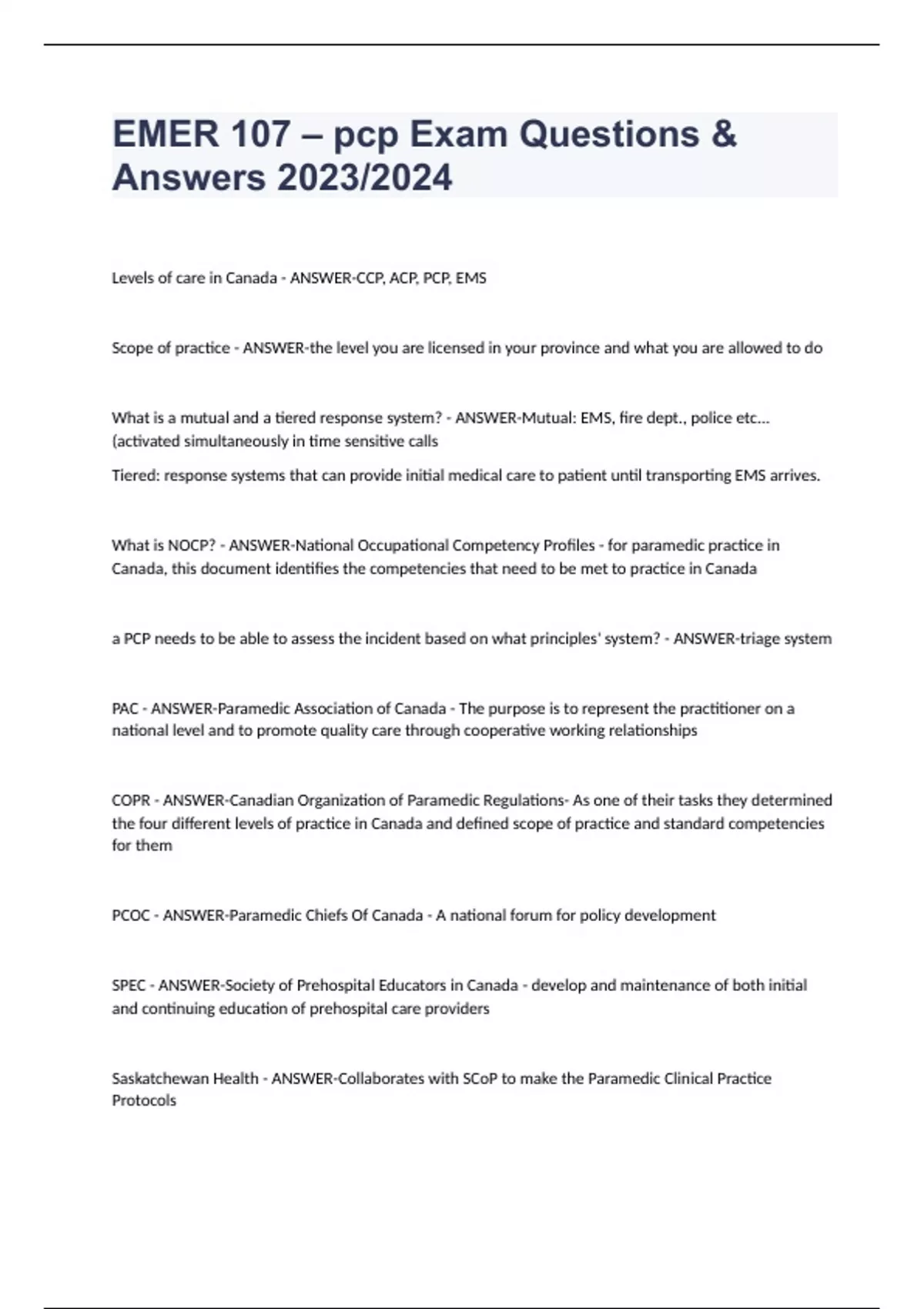 EMER 107 – pcp Exam Questions & Answers 2023/2024

Levels of care in Canada - ANSWER-CCP, ACP, PCP, EMS

Scope of practice - ANSWER-the level you are licensed in your province and what you are allowed to do

What is a mutual and a tiered response system? - ANSWER-Mutual: EMS, fire dept., police etc... (activated simultaneously in time sensitive calls

Tiered: response systems that can provide initial medical care to patient until transporting EMS arrives.

What is NOCP? - ANSWER-National Occupational Competency Profiles - for paramedic practice in Canada, this document identifies the competencies that need to be met to practice in Canada

a PCP needs to be able to assess the incident based on what principles' system? - ANSWER-triage system

PAC - ANSWER-Paramedic Association of Canada - The purpose is to represent the practitioner on a national level and to promote quality care through cooperative working relationships

COPR - ANSWER-Canadian Organization of Paramedic Regulations- As one of their tasks they determined the four different levels of practice in Canada and defined scope of practice and standard competencies for them

PCOC - ANSWER-Paramedic Chiefs Of Canada - A national forum for policy development

SPEC - ANSWER-Society of Prehospital Educators in Canada - develop and maintenance of both initial and continuing education of prehospital care providers

Saskatchewan Health - ANSWER-Collaborates with SCoP to make the Paramedic Clinical Practice Protocols